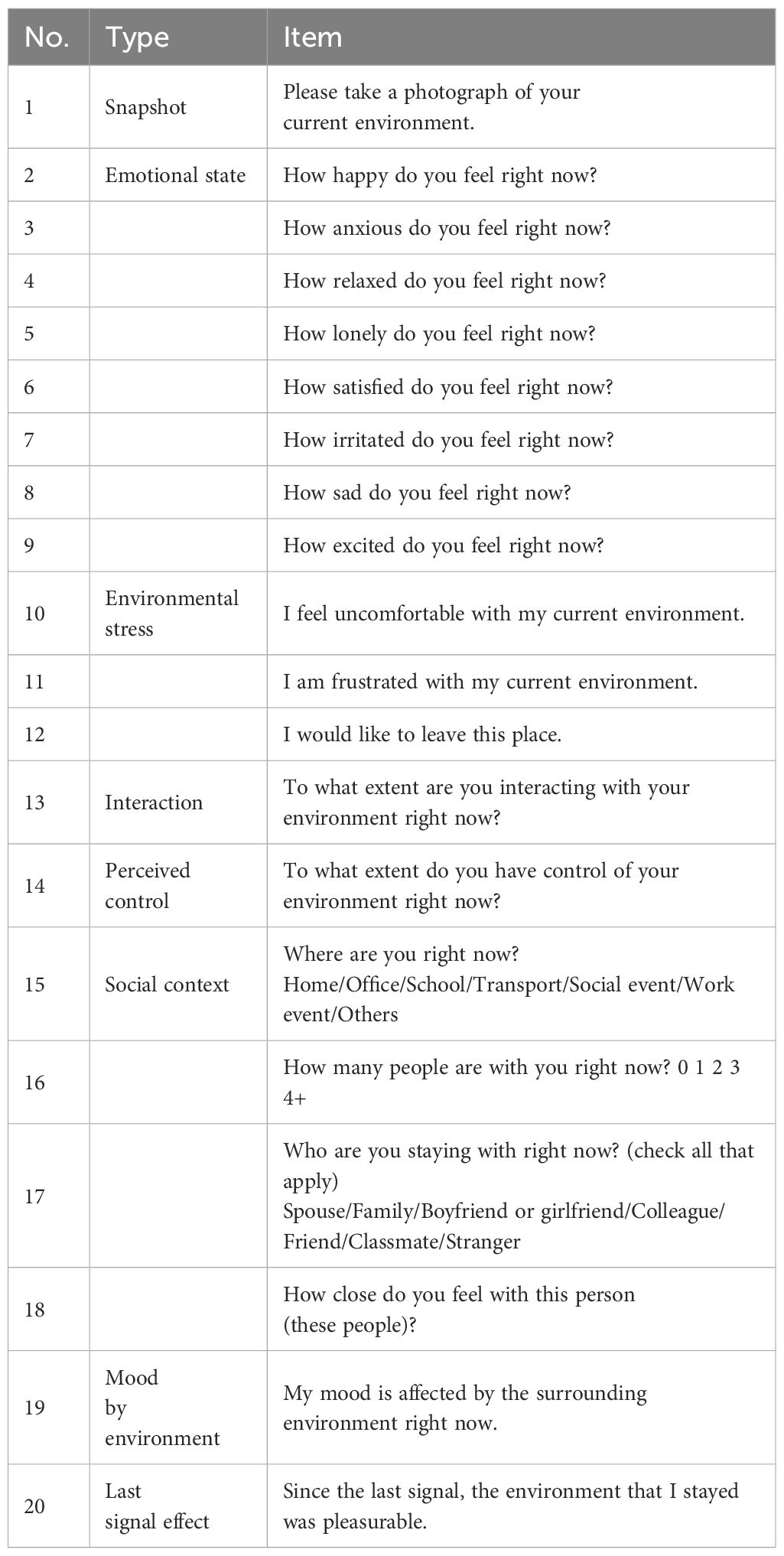 | No. | Type | Item |
|---|---|---|
| 1 | Snapshot | Please take a photograph of your current environment. |
| 2 | Emotional state | How happy do you feel right now? |
| 3 | | How anxious do you feel right now? |
| 4 | | How relaxed do you feel right now? |
| 5 | | How lonely do you feel right now? |
| 6 | | How satisfied do you feel right now? |
| 7 | | How irritated do you feel right now? |
| 8 | | How sad do you feel right now? |
| 9 | | How excited do you feel right now? |
| 10 | Environmental stress | I feel uncomfortable with my current environment. |
| 11 | | I am frustrated with my current environment. |
| 12 | | I would like to leave this place. |
| 13 | Interaction | To what extent are you interacting with your environment right now? |
| 14 | Perceived control | To what extent do you have control of your environment right now? |
| 15 | Social context | Where are you right now? Home/Office/School/Transport/Social event/Work event/Others |
| 16 | | How many people are with you right now? 0 1 2 3 4+ |
| 17 | | Who are you staying with right now? (check all that apply) Spouse/Family/Boyfriend or girlfriend/Colleague/ Friend/Classmate/Stranger |
| 18 | | How close do you feel with this person (these people)? |
| 19 | Mood by environment | My mood is affected by the surrounding environment right now. |
| 20 | Last signal effect | Since the last signal, the environment that I stayed was pleasurable. |